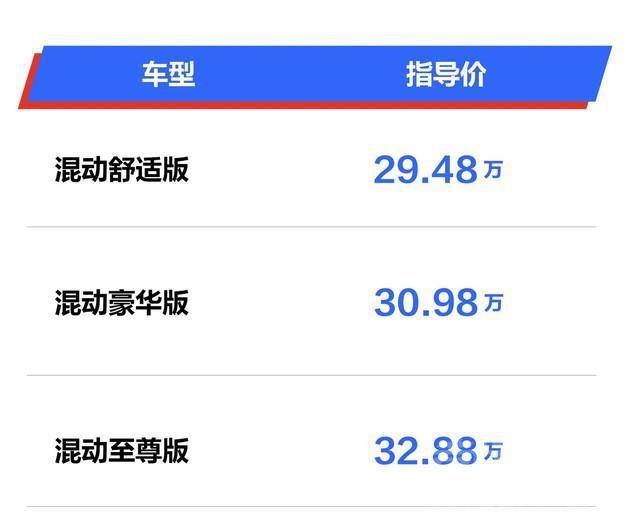 | 车型 | 指导价 |
|---|---|
| 混动舒适版 | 29.48万 |
| 混动豪华版 | 30.98万 |
| 混动至尊版 | 32.88万 |